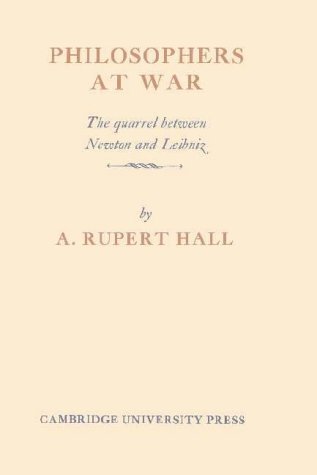 PHILOSOPHERS AT WAR

The quarrel between Newton and Leibniz

by

A. RUPERT HALL

CAMBRIDGE UNIVERSITY PRESS